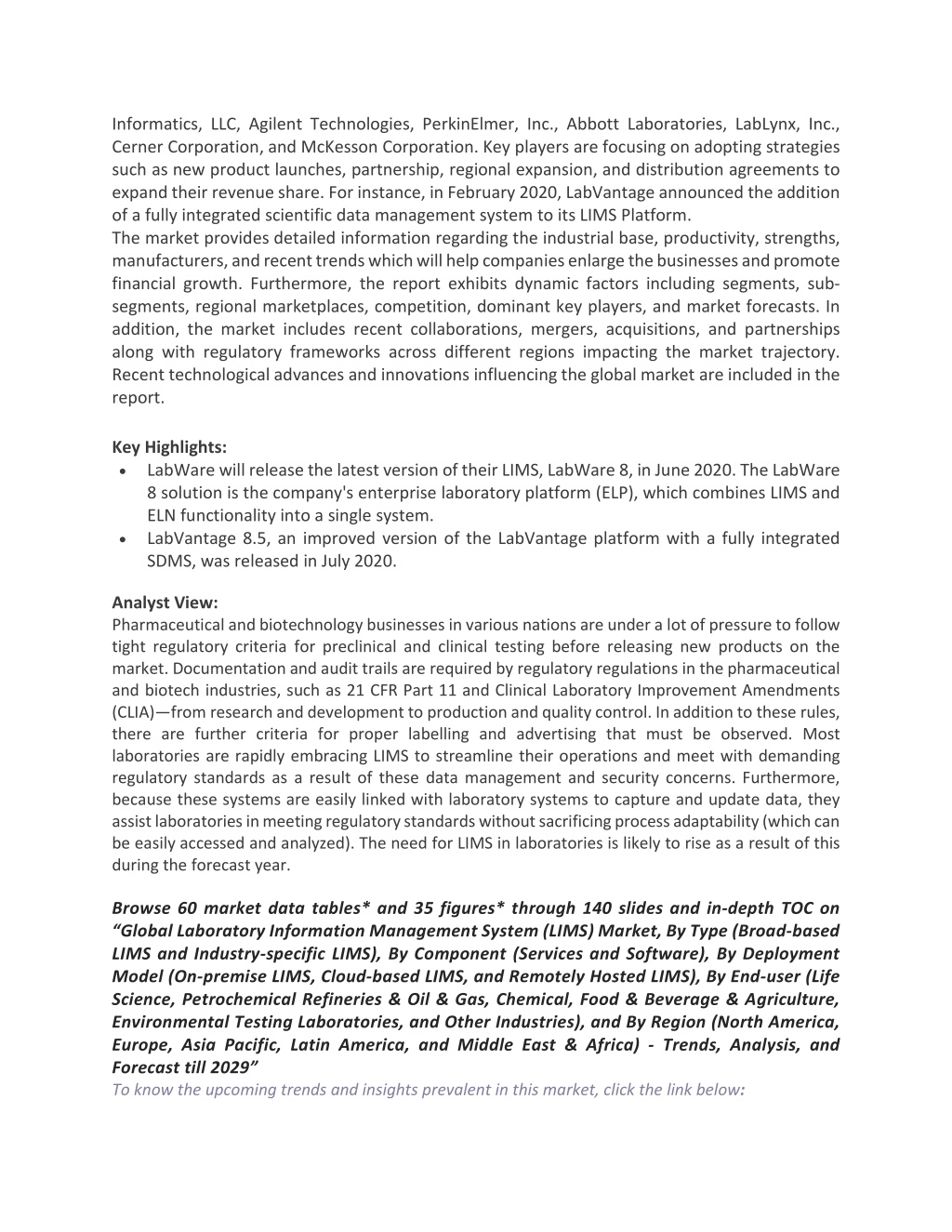 Informatics, LLC, Agilent Technologies, PerkinElmer, Inc., Abbott Laboratories, LabLynx, Inc., Cerner Corporation, and McKesson Corporation. Key players are focusing on adopting strategies such as new product launches, partnership, regional expansion, and distribution agreements to expand their revenue share. For instance, in February 2020, LabVantage announced the addition of a fully integrated scientific data management system to its LIMS Platform.
The market provides detailed information regarding the industrial base, productivity, strengths, manufacturers, and recent trends which will help companies enlarge the businesses and promote financial growth. Furthermore, the report exhibits dynamic factors including segments, sub-segments, regional marketplaces, competition, dominant key players, and market forecasts. In addition, the market includes recent collaborations, mergers, acquisitions, and partnerships along with regulatory frameworks across different regions impacting the market trajectory. Recent technological advances and innovations influencing the global market are included in the report.

Key Highlights:
• LabWare will release the latest version of their LIMS, LabWare 8, in June 2020. The LabWare 8 solution is the company's enterprise laboratory platform (ELP), which combines LIMS and ELN functionality into a single system.
• LabVantage 8.5, an improved version of the LabVantage platform with a fully integrated SDMS, was released in July 2020.

Analyst View:
Pharmaceutical and biotechnology businesses in various nations are under a lot of pressure to follow tight regulatory criteria for preclinical and clinical testing before releasing new products on the market. Documentation and audit trails are required by regulatory regulations in the pharmaceutical and biotech industries, such as 21 CFR Part 11 and Clinical Laboratory Improvement Amendments (CLIA)—from research and development to production and quality control. In addition to these rules, there are further criteria for proper labelling and advertising that must be observed. Most laboratories are rapidly embracing LIMS to streamline their operations and meet with demanding regulatory standards as a result of these data management and security concerns. Furthermore, because these systems are easily linked with laboratory systems to capture and update data, they assist laboratories in meeting regulatory standards without sacrificing process adaptability (which can be easily accessed and analyzed). The need for LIMS in laboratories is likely to rise as a result of this during the forecast year.

Browse 60 market data tables* and 35 figures* through 140 slides and in-depth TOC on “Global Laboratory Information Management System (LIMS) Market, By Type (Broad-based LIMS and Industry-specific LIMS), By Component (Services and Software), By Deployment Model (On-premise LIMS, Cloud-based LIMS, and Remotely Hosted LIMS), By End-user (Life Science, Petrochemical Refineries & Oil & Gas, Chemical, Food & Beverage & Agriculture, Environmental Testing Laboratories, and Other Industries), and By Region (North America, Europe, Asia Pacific, Latin America, and Middle East & Africa) - Trends, Analysis, and Forecast till 2029”
To know the upcoming trends and insights prevalent in this market, click the link below: